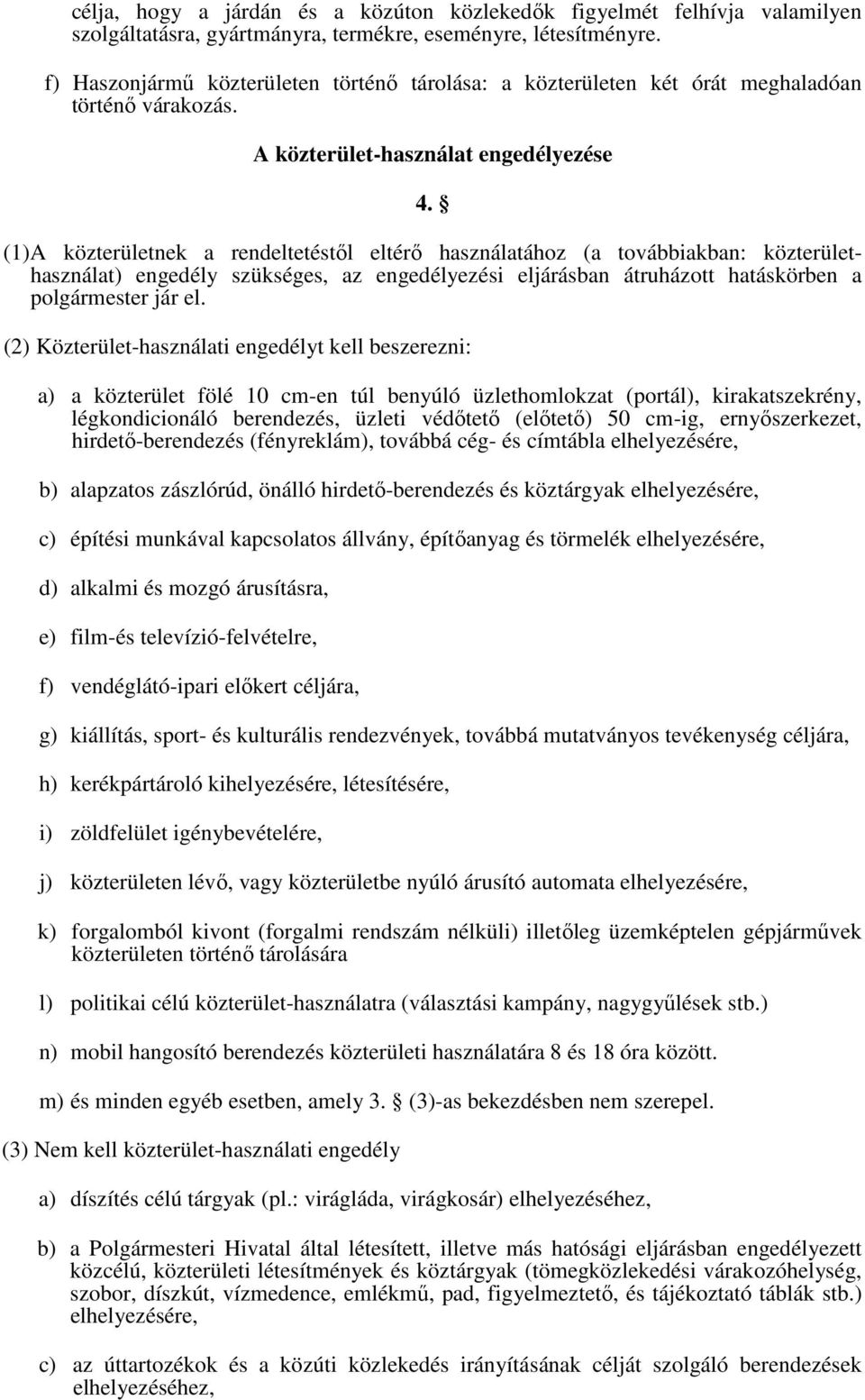 célja, hogy a járdán és a közúton közlekedők figyelmét felhívja valamilyen szolgáltatásra, gyártmányra, termékre, eseményre, létesítményre.

f) Haszonjármű közterületen történő tárolása: a közterületen két órát meghaladóan történő várakozás.

A közterület-használat engedélyezése

4. §

(1)A közterületnek a rendeltetéstől eltérő használatához (a továbbiakban: közterület-használat) engedély szükséges, az engedélyezési eljárásban átruházott hatáskörben a polgármester jár el.

(2) Közterület-használati engedélyt kell beszerezni:

a) a közterület fölé 10 cm-en túl benyúló üzlethomlokzat (portál), kirakatszekrény, légkondicionáló berendezés, üzleti védőtető (előtető) 50 cm-ig, ernyőszerkezet, hirdető-berendezés (fényreklám), továbbá cég- és címtábla elhelyezésére,

b) alapzatos zászlórúd, önálló hirdető-berendezés és köztárgyak elhelyezésére,

c) építési munkával kapcsolatos állvány, építőanyag és törmelék elhelyezésére,

d) alkalmi és mozgó árusításra,

e) film-és televízió-felvételre,

f) vendéglátó-ipari előkert céljára,

g) kiállítás, sport- és kulturális rendezvények, továbbá mutatványos tevékenység céljára,

h) kerékpártároló kihelyezésére, létesítésére,

i) zöldfelület igénybevételére,

j) közterületen lévő, vagy közterületbe nyúló árusító automata elhelyezésére,

k) forgalomból kivont (forgalmi rendszám nélküli) illetőleg üzemképtelen gépjárművek közterületen történő tárolására

l) politikai célú közterület-használatra (választási kampány, nagygyűlések stb.)

n) mobil hangosító berendezés közterületi használatára 8 és 18 óra között.

m) és minden egyéb esetben, amely 3. § (3)-as bekezdésben nem szerepel.

(3) Nem kell közterület-használati engedély

a) díszítés célú tárgyak (pl.: virágláda, virágkosár) elhelyezéséhez,

b) a Polgármesteri Hivatal által létesített, illetve más hatósági eljárásban engedélyezett közcélú, közterületi létesítmények és köztárgyak (tömegközlekedési várakozóhelység, szobor, díszkút, vízmedence, emlékmű, pad, figyelmeztető, és tájékoztató táblák stb.) elhelyezésére,

c) az úttartozékok és a közúti közlekedés irányításának célját szolgáló berendezések elhelyezéséhez,